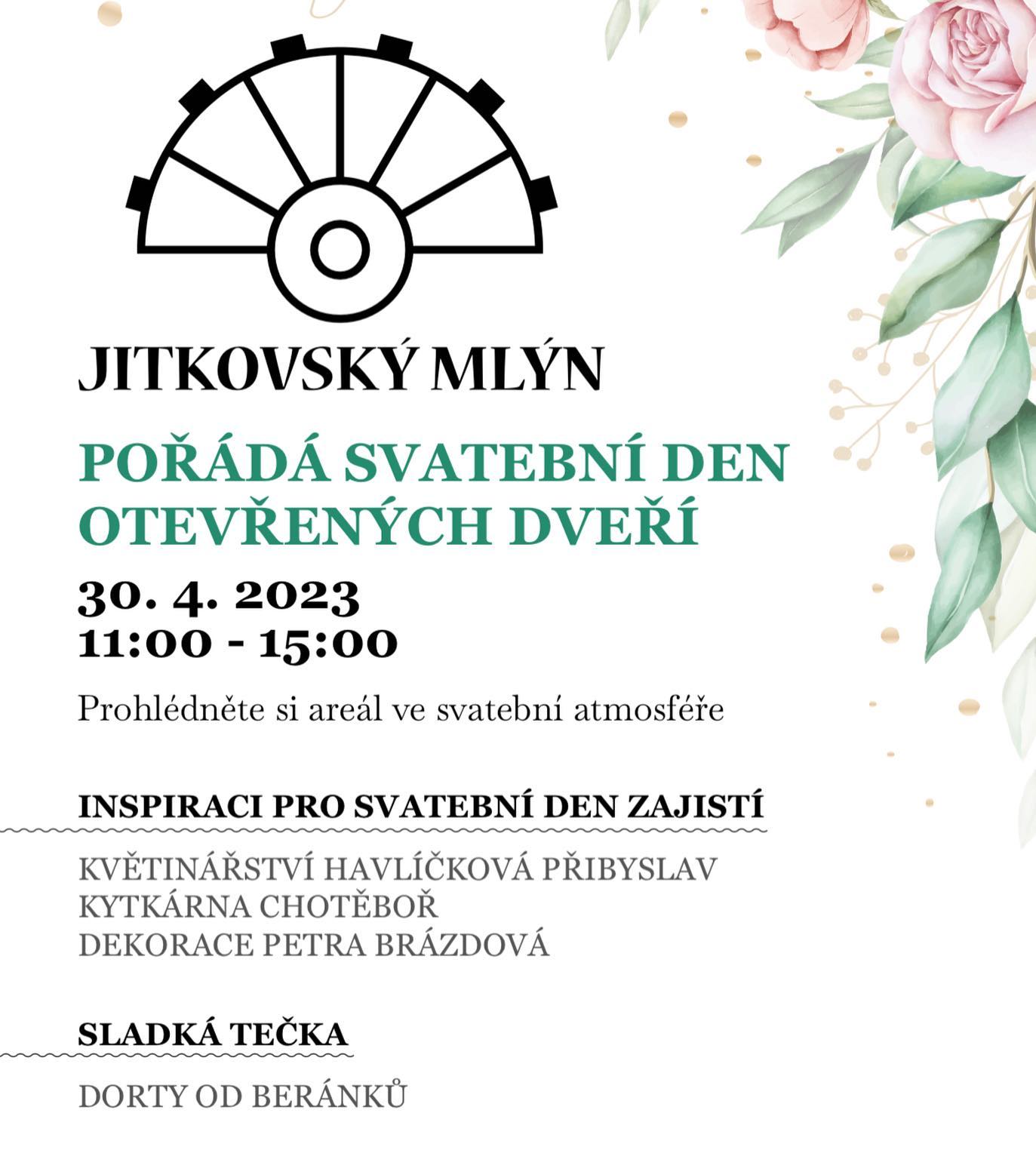 JITKOVSKÝ MLÝN

POŘÁDÁ SVATEBNÍ DEN OTEVŘENÝCH DVEŘÍ

30. 4. 2023
11:00 - 15:00

Prohlédněte si areál ve svatební atmosféře

INSPIRACI PRO SVATEBNÍ DEN ZAJISTÍ

KVĚTINÁŘSTVÍ HAVLÍČKOVÁ PŘIBYSLAV
KYTKÁRNA CHOTĚBOŘ
DEKORACE PETRA BRÁZDOVÁ

SLADKÁ TEČKA

DORTY OD BERÁNKŮ